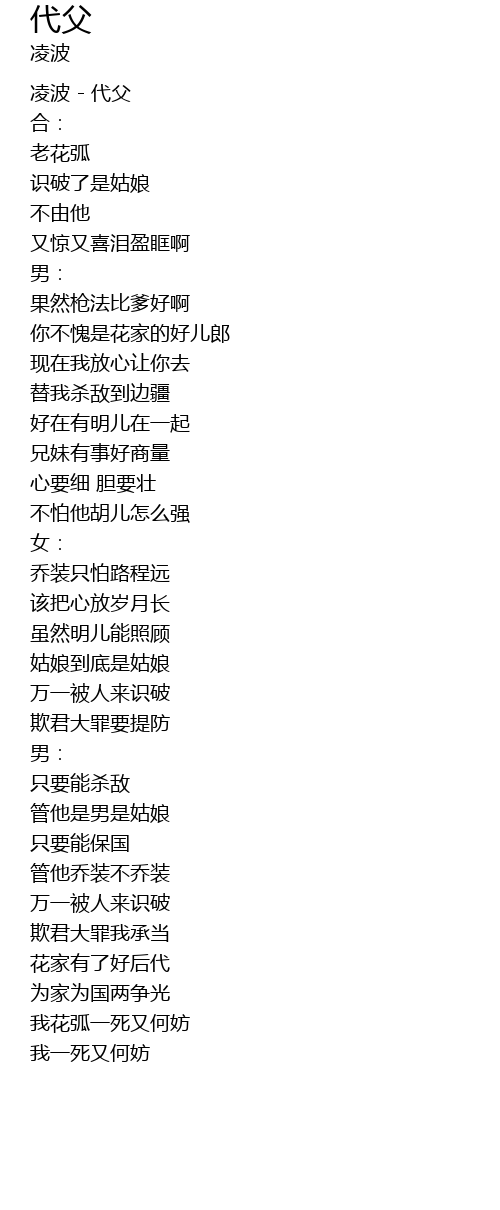 代父
凌波

凌波 - 代父
合：
老花弧
识破了是姑娘
不由他
又惊又喜泪盈眶啊
男：
果然枪法比爹好啊
你不愧是花家的好儿郎
现在我放心让你去
替我杀敌到边疆
好在有明儿在一起
兄妹有事好商量
心要细 胆要壮
不怕他胡儿怎么强
女：
乔装只怕路程远
该把心放岁月长
虽然明儿能照顾
姑娘到底是姑娘
万一被人来识破
欺君大罪要提防
男：
只要能杀敌
管他是男是姑娘
只要能保国
管他乔装不乔装
万一被人来识破
欺君大罪我承当
花家有了好后代
为家为国两争光
我花弧一死又何妨
我一死又何妨